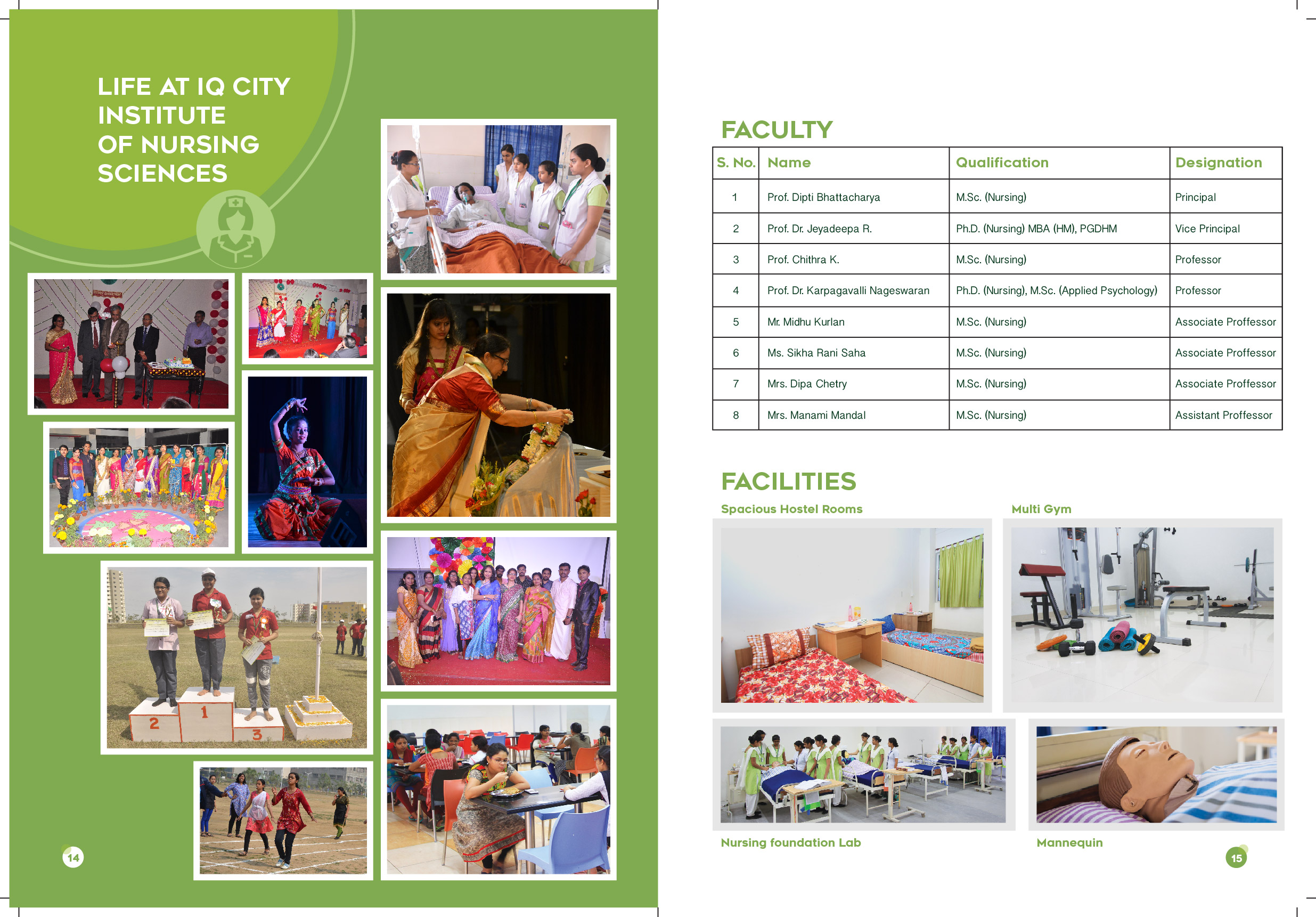 LIFE AT IQ CITY INSTITUTE OF NURSING SCIENCES

2
1
3

14

FACULTY

| S. No. | Name | Qualification | Designation |
|---|---|---|---|
| 1 | Prof. Dipti Bhattacharya | M.Sc. (Nursing) | Principal |
| 2 | Prof. Dr. Jeyadeepa R. | Ph.D. (Nursing) MBA (HM), PGDHM | Vice Principal |
| 3 | Prof. Chithra K. | M.Sc. (Nursing) | Professor |
| 4 | Prof. Dr. Karpagavalli Nageswaran | Ph.D. (Nursing), M.Sc. (Applied Psychology) | Professor |
| 5 | Mr. Midhu Kurlan | M.Sc. (Nursing) | Associate Proffessor |
| 6 | Ms. Sikha Rani Saha | M.Sc. (Nursing) | Associate Proffessor |
| 7 | Mrs. Dipa Chetry | M.Sc. (Nursing) | Associate Proffessor |
| 8 | Mrs. Manami Mandal | M.Sc. (Nursing) | Assistant Proffessor |

FACILITIES

Spacious Hostel Rooms

Multi Gym

Nursing foundation Lab

Mannequin

15